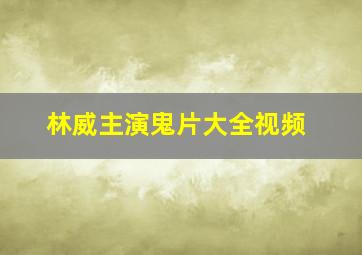 林威主演鬼片大全视频